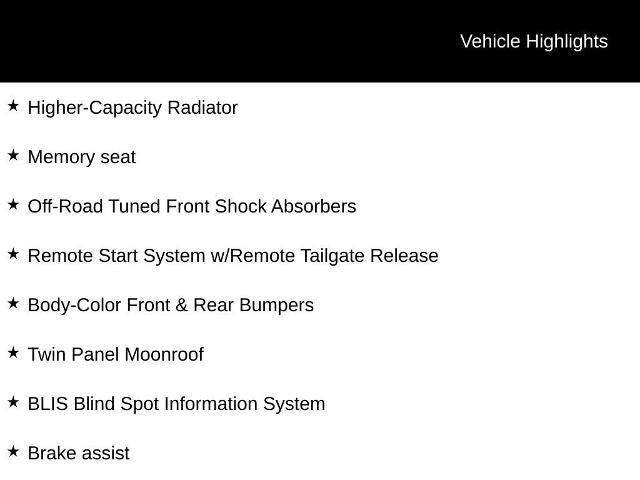 Vehicle Highlights

★ Higher-Capacity Radiator

★ Memory seat

★ Off-Road Tuned Front Shock Absorbers

★ Remote Start System w/Remote Tailgate Release

★ Body-Color Front & Rear Bumpers

★ Twin Panel Moonroof

★ BLIS Blind Spot Information System

★ Brake assist